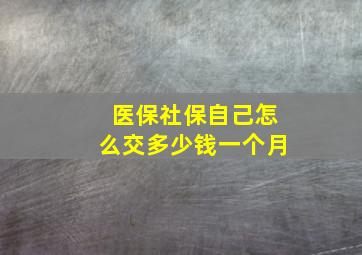 医保社保自己怎么交多少钱一个月